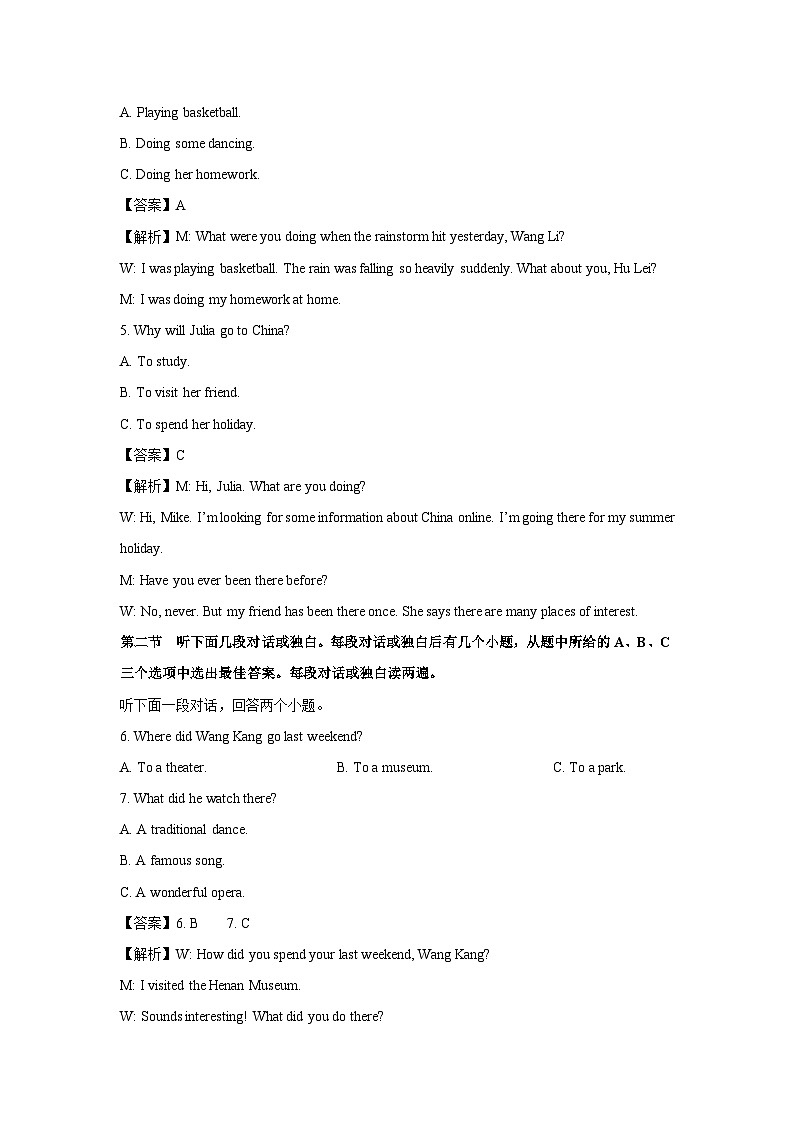 A. Playing basketball.

B. Doing some dancing.

C. Doing her homework.

【答案】A

【解析】M: What were you doing when the rainstorm hit yesterday, Wang Li?

W: I was playing basketball. The rain was falling so heavily suddenly. What about you, Hu Lei?

M: I was doing my homework at home.

5. Why will Julia go to China?

A. To study.

B. To visit her friend.

C. To spend her holiday.

【答案】C

【解析】M: Hi, Julia. What are you doing?

W: Hi, Mike. I'm looking for some information about China online. I'm going there for my summer holiday.

M: Have you ever been there before?

W: No, never. But my friend has been there once. She says there are many places of interest.

第二节 听下面几段对话或独白。每段对话或独白后有几个小题，从题中所给的 A、B、C 三个选项中选出最佳答案。每段对话或独白读两遍。

听下面一段对话，回答两个小题。

6. Where did Wang Kang go last weekend?

A. To a theater. B. To a museum. C. To a park.

7. What did he watch there?

A. A traditional dance.

B. A famous song.

C. A wonderful opera.

【答案】6. B 7. C

【解析】W: How did you spend your last weekend, Wang Kang?

M: I visited the Henan Museum.

W: Sounds interesting! What did you do there?